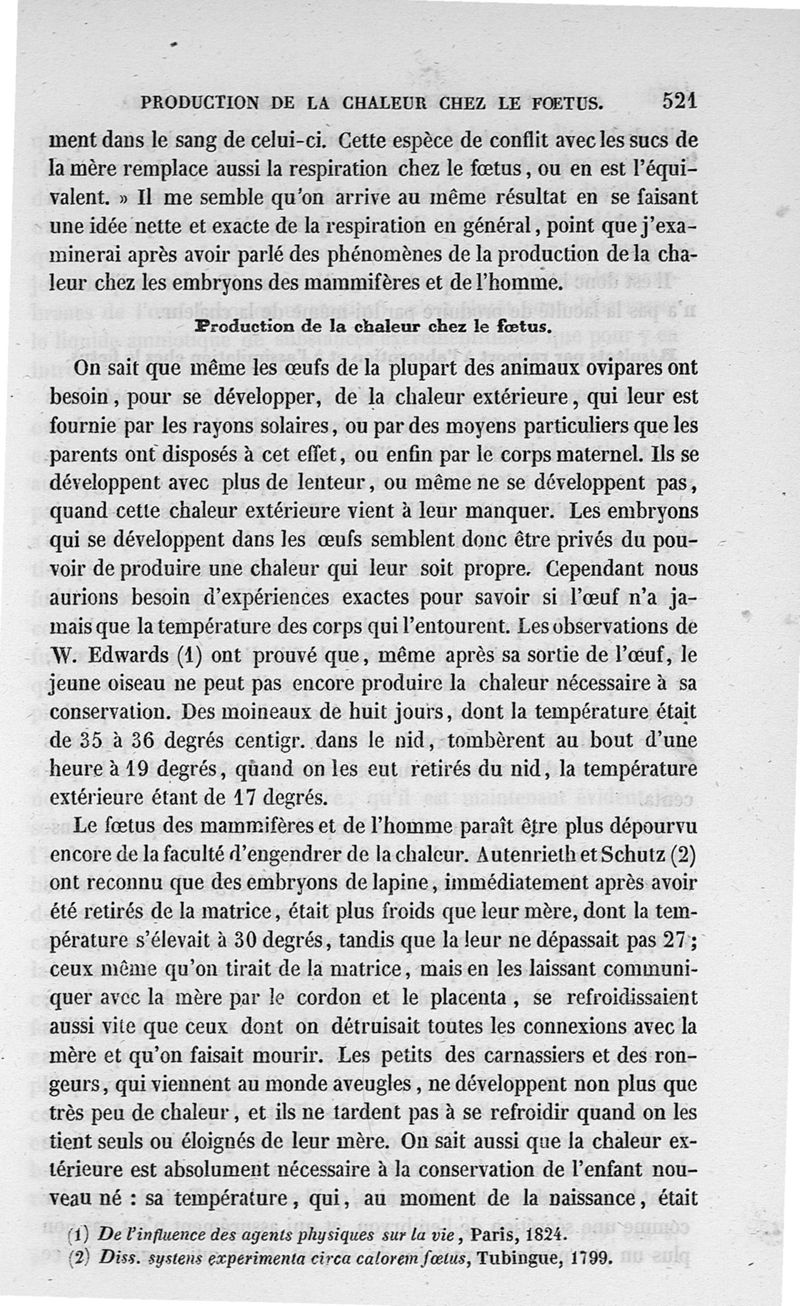 PRODUCTION DE LA CHALEUR CHEZ LE FŒTUS. 521

ment dans le sang de celui-ci. Cette espèce de conflit avec les sucs de la mère remplace aussi la respiration chez le fœtus, ou en est l'équivalent. » Il me semble qu'on arrive au même résultat en se faisant une idée nette et exacte de la respiration en général, point que j'examinerai après avoir parlé des phénomènes de la production de la chaleur chez les embryons des mammifères et de l'homme.

Production de la chaleur chez le fœtus.

On sait que même les œufs de la plupart des animaux ovipares ont besoin, pour se développer, de la chaleur extérieure, qui leur est fournie par les rayons solaires, ou par des moyens particuliers que les parents ont disposés à cet effet, ou enfin par le corps maternel. Ils se développent avec plus de lenteur, ou même ne se développent pas, quand cette chaleur extérieure vient à leur manquer. Les embryons qui se développent dans les œufs semblent donc être privés du pouvoir de produire une chaleur qui leur soit propre. Cependant nous aurions besoin d'expériences exactes pour savoir si l'œuf n'a jamais que la température des corps qui l'entourent. Les observations de W. Edwards (1) ont prouvé que, même après sa sortie de l'œuf, le jeune oiseau ne peut pas encore produire la chaleur nécessaire à sa conservation. Des moineaux de huit jours, dont la température était de 35 à 36 degrés centigr. dans le nid, tombèrent au bout d'une heure à 19 degrés, quand on les eut retirés du nid, la température extérieure étant de 17 degrés.

Le fœtus des mammifères et de l'homme paraît être plus dépourvu encore de la faculté d'engendrer de la chaleur. Autenrieth et Schutz (2) ont reconnu que des embryons de lapine, immédiatement après avoir été retirés de la matrice, était plus froids que leur mère, dont la température s'élevait à 30 degrés, tandis que la leur ne dépassait pas 27; ceux même qu'on tirait de la matrice, mais en les laissant communiquer avec la mère par le cordon et le placenta, se refroidissaient aussi vite que ceux dont on détruisait toutes les connexions avec la mère et qu'on faisait mourir. Les petits des carnassiers et des rongeurs, qui viennent au monde aveugles, ne développent non plus que très peu de chaleur, et ils ne tardent pas à se refroidir quand on les tient seuls ou éloignés de leur mère. On sait aussi que la chaleur extérieure est absolument nécessaire à la conservation de l'enfant nouveau né : sa température, qui, au moment de la naissance, était

(1) De l'influence des agents physiques sur la vie, Paris, 1824.
(2) Diss. systens experimenta circa calorem fœtus, Tubingue, 1799.